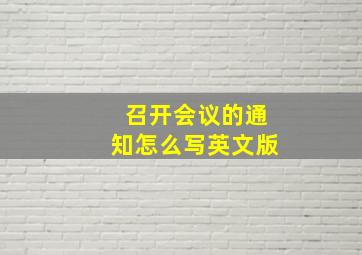 召开会议的通知怎么写英文版